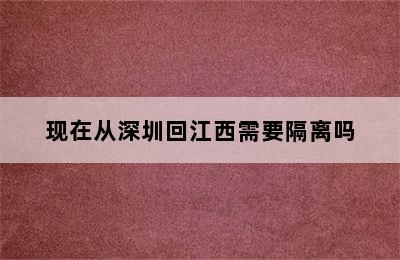 现在从深圳回江西需要隔离吗